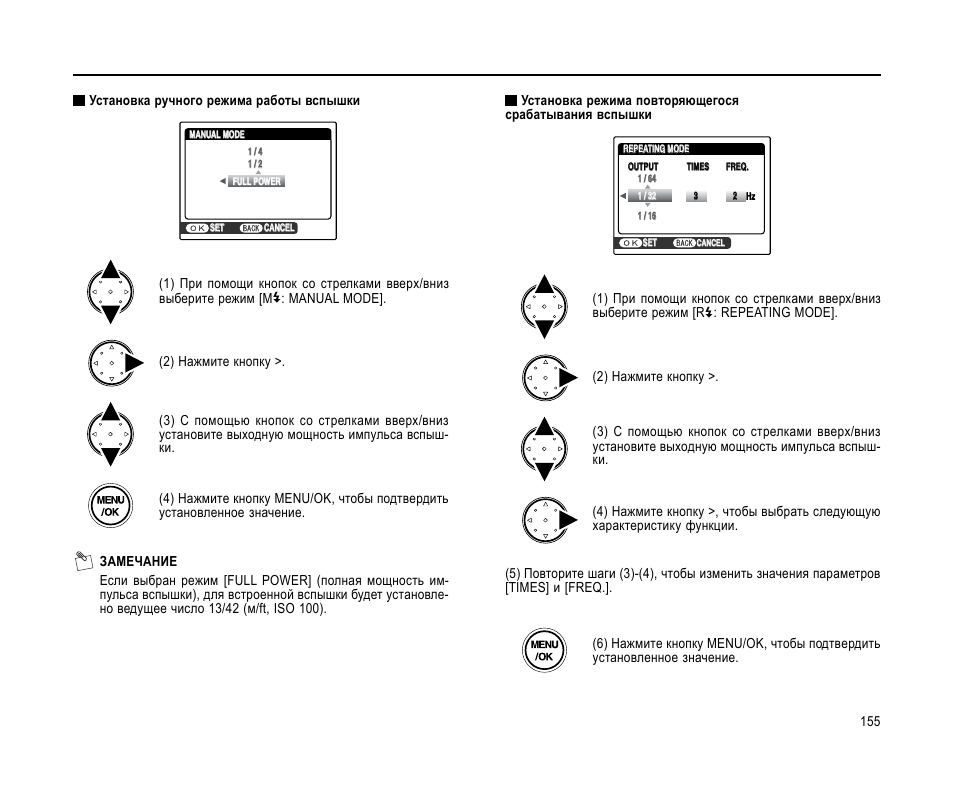 ■ Установка ручного режима работы вспышки

MANUAL MODE
1 / 4
1 / 2
FULL POWER
OK SET BACK CANCEL

(1) При помощи кнопок со стрелками вверх/вниз выберите режим [M⚡: MANUAL MODE].

(2) Нажмите кнопку >.

(3) С помощью кнопок со стрелками вверх/вниз установите выходную мощность импульса вспышки.

MENU /OK

(4) Нажмите кнопку MENU/OK, чтобы подтвердить установленное значение.

ЗАМЕЧАНИЕ
Если выбран режим [FULL POWER] (полная мощность импульса вспышки), для встроенной вспышки будет установлено ведущее число 13/42 (м/ft, ISO 100).

■ Установка режима повторяющегося срабатывания вспышки

REPEATING MODE
OUTPUT TIMES FREQ.
1 / 64
1 / 32 3 2 Hz
1 / 16
OK SET BACK CANCEL

(1) При помощи кнопок со стрелками вверх/вниз выберите режим [R⚡: REPEATING MODE].

(2) Нажмите кнопку >.

(3) С помощью кнопок со стрелками вверх/вниз установите выходную мощность импульса вспышки.

(4) Нажмите кнопку >, чтобы выбрать следующую характеристику функции.

(5) Повторите шаги (3)-(4), чтобы изменить значения параметров [TIMES] и [FREQ.].

MENU /OK

(6) Нажмите кнопку MENU/OK, чтобы подтвердить установленное значение.

155